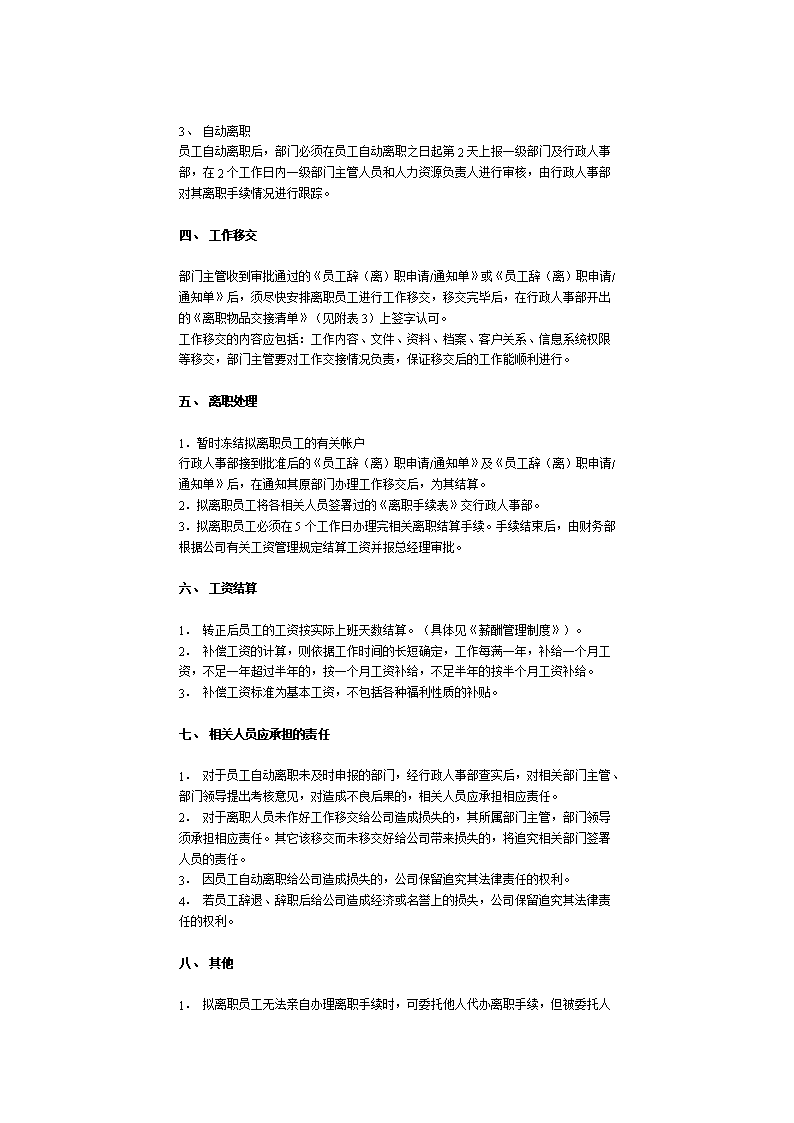 3、 自动离职
员工自动离职后，部门必须在员工自动离职之日起第 2 天上报一级部门及行政人事部，在 2 个工作日内一级部门主管人员和人力资源负责人进行审核，由行政人事部对其离职手续情况进行跟踪。

四、 工作移交

部门主管收到审批通过的《员工辞（离）职申请/通知单》或《员工辞（离）职申请/通知单》后，须尽快安排离职员工进行工作移交，移交完毕后，在行政人事部开出的《离职物品交接清单》（见附表 3）上签字认可。
工作移交的内容应包括：工作内容、文件、资料、档案、客户关系、信息系统权限等移交，部门主管要对工作交接情况负责，保证移交后的工作能顺利进行。

五、 离职处理

1．暂时冻结拟离职员工的有关帐户
行政人事部接到批准后的《员工辞（离）职申请/通知单》及《员工辞（离）职申请/通知单》后，在通知其原部门办理工作移交后，为其结算。
2．拟离职员工将各相关人员签署过的《离职手续表》交行政人事部。
3．拟离职员工必须在 5 个工作日办理完相关离职结算手续。手续结束后，由财务部根据公司有关工资管理规定结算工资并报总经理审批。

六、 工资结算

1． 转正后员工的工资按实际上班天数结算。（具体见《薪酬管理制度》）。
2． 补偿工资的计算，则依据工作时间的长短确定，工作每满一年，补给一个月工资，不足一年超过半年的，按一个月工资补给，不足半年的按半个月工资补给。
3． 补偿工资标准为基本工资，不包括各种福利性质的补贴。

七、 相关人员应承担的责任

1． 对于员工自动离职未及时申报的部门，经行政人事部查实后，对相关部门主管、部门领导提出考核意见，对造成不良后果的，相关人员应承担相应责任。
2． 对于离职人员未作好工作移交给公司造成损失的，其所属部门主管，部门领导须承担相应责任。其它该移交而未移交好给公司带来损失的，将追究相关部门签署人员的责任。
3． 因员工自动离职给公司造成损失的，公司保留追究其法律责任的权利。
4． 若员工辞退、辞职后给公司造成经济或名誉上的损失，公司保留追究其法律责任的权利。

八、 其他

1． 拟离职员工无法亲自办理离职手续时，可委托他人代办离职手续，但被委托人